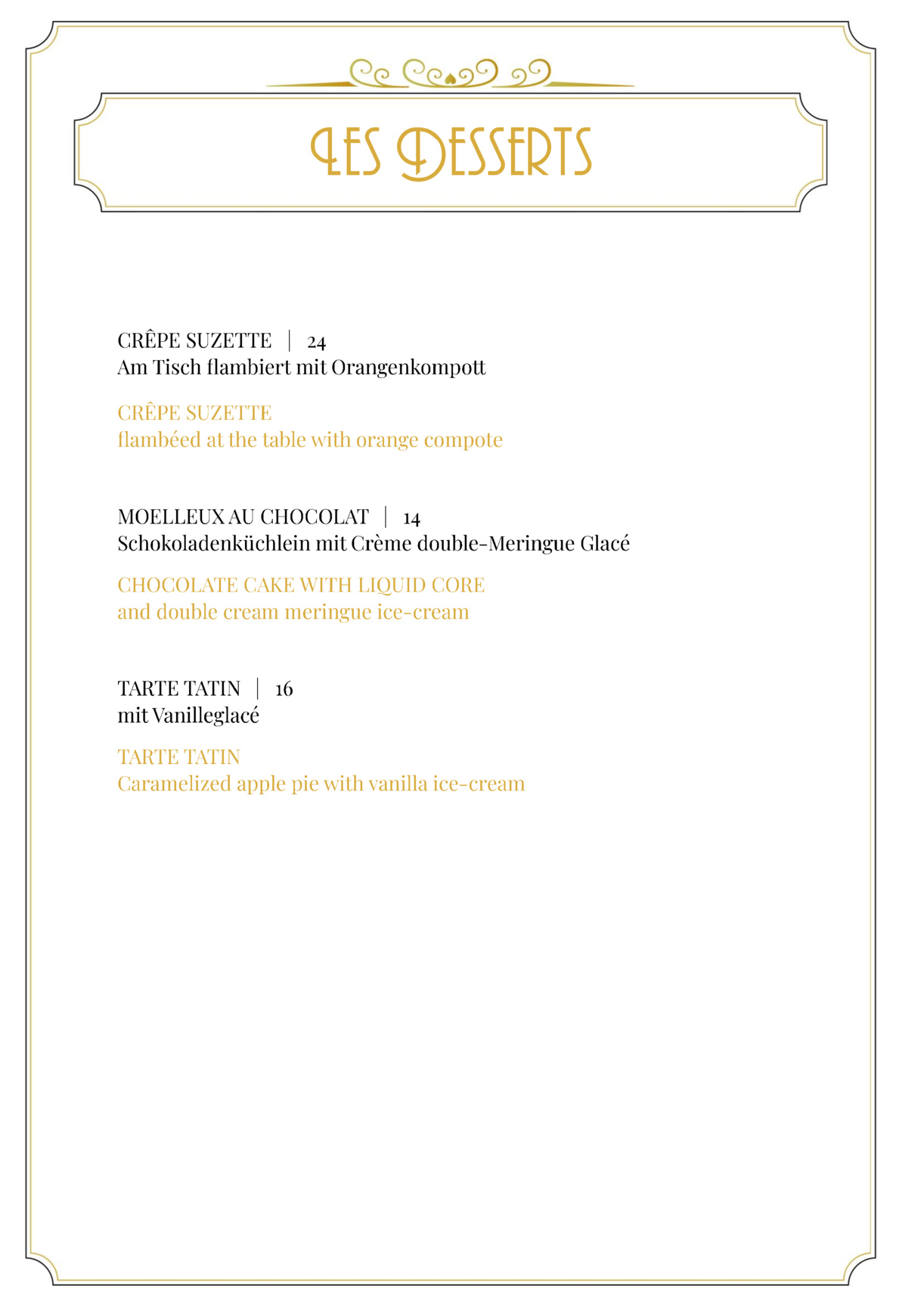 LES DESSERTS

CRÊPE SUZETTE | 24
Am Tisch flambiert mit Orangenkompott

CRÊPE SUZETTE
flambéed at the table with orange compote

MOELLEUX AU CHOCOLAT | 14
Schokoladenküchlein mit Crème double-Meringue Glacé

CHOCOLATE CAKE WITH LIQUID CORE
and double cream meringue ice-cream

TARTE TATIN | 16
mit Vanilleglacé

TARTE TATIN
Caramelized apple pie with vanilla ice-cream